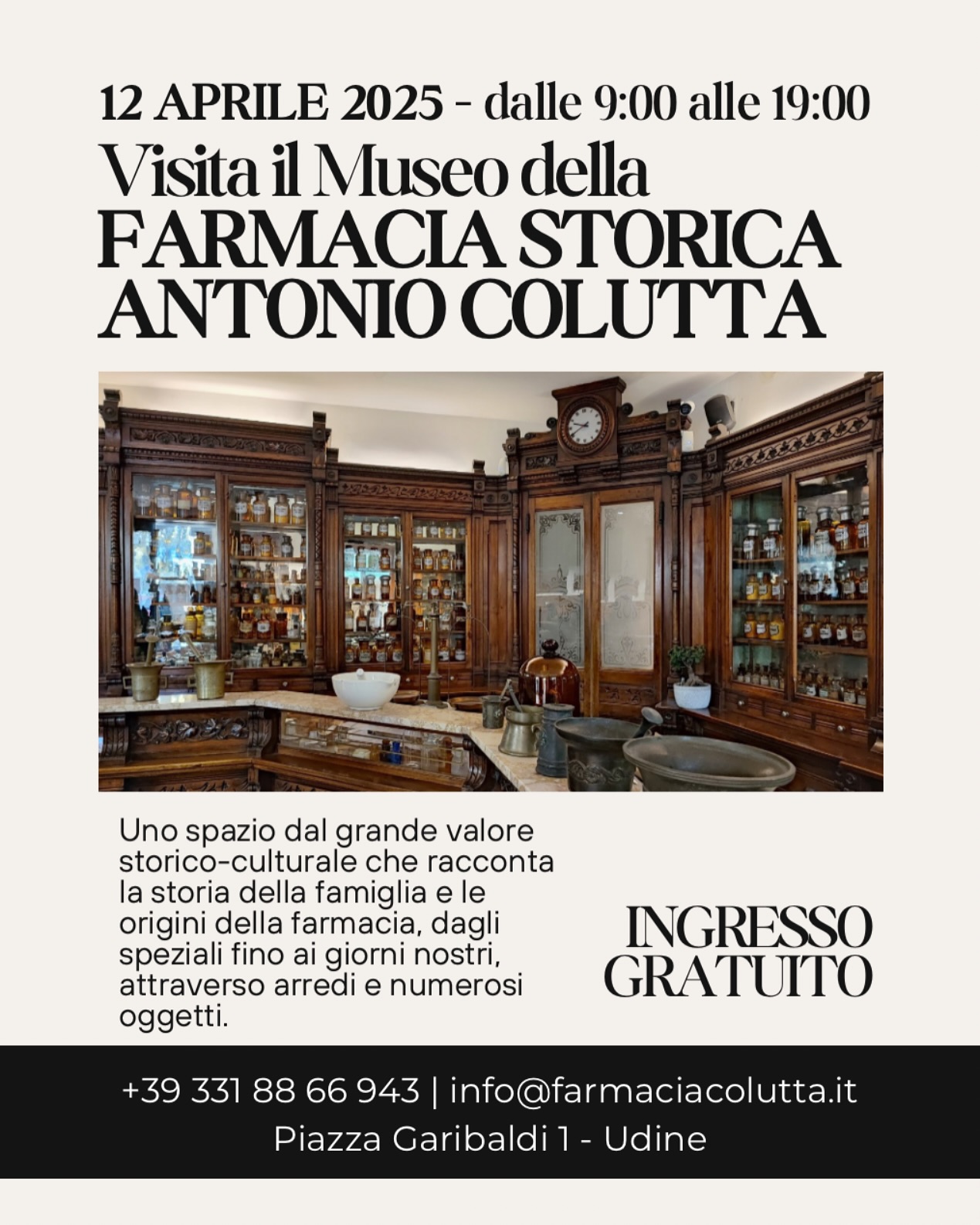 12 APRILE 2025 - dalle 9:00 alle 19:00

Visita il Museo della
FARMACIA STORICA
ANTONIO COLUTTA

Uno spazio dal grande valore storico-culturale che racconta la storia della famiglia e le origini della farmacia, dagli speziali fino ai giorni nostri, attraverso arredi e numerosi oggetti.

INGRESSO
GRATUITO

+39 331 88 66 943 | info@farmaciacolutta.it
Piazza Garibaldi 1 - Udine